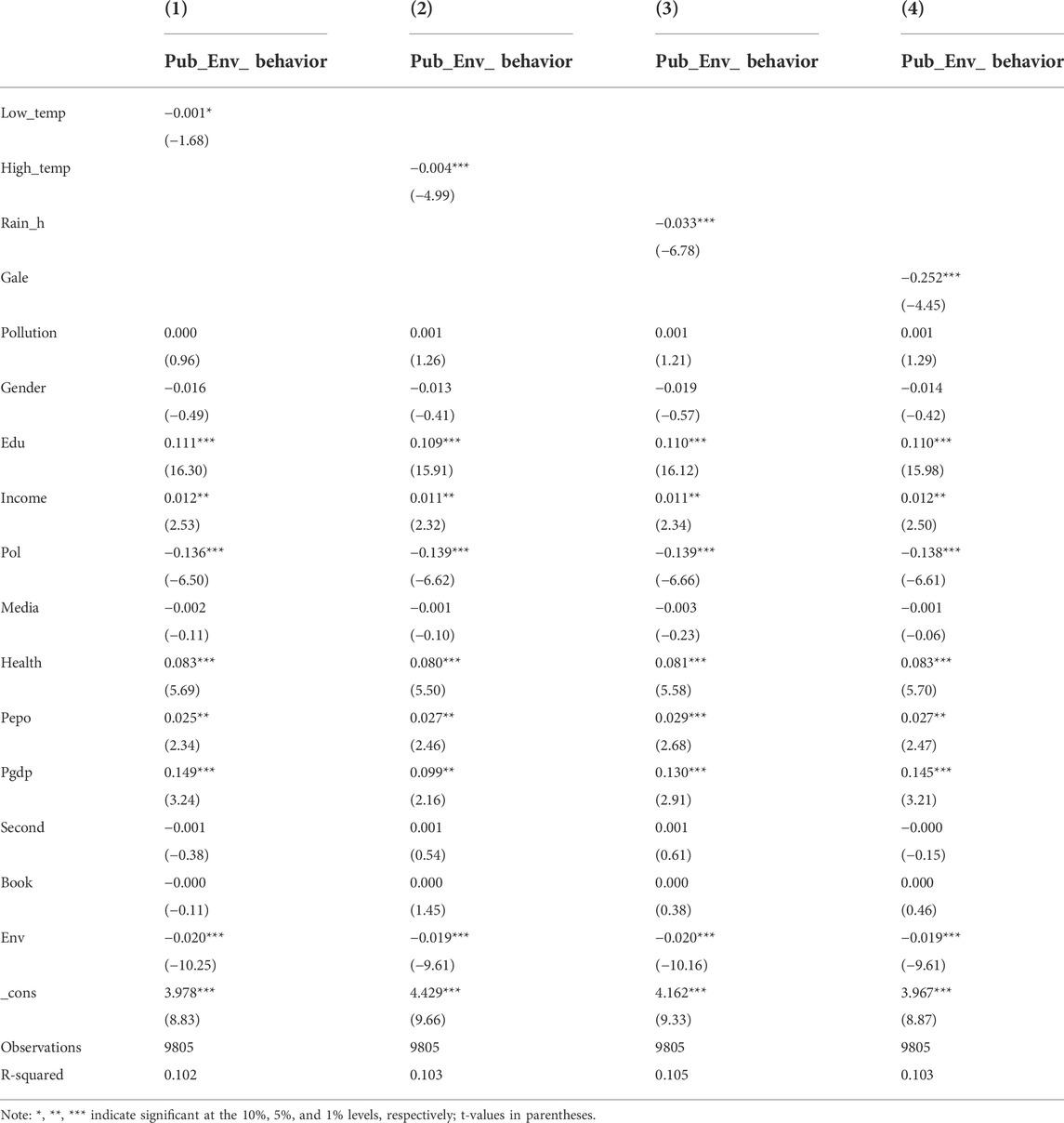 |  | (1) | (2) | (3) | (4) |
|---|---|---|---|---|
|  | Pub_Env_ behavior | Pub_Env_ behavior | Pub_Env_ behavior | Pub_Env_ behavior |
| Low_temp | −0.001* |  |  |  |
|  | (−1.68) |  |  |  |
| High_temp |  | −0.004*** |  |  |
|  |  | (−4.99) |  |  |
| Rain_h |  |  | −0.033*** |  |
|  |  |  | (−6.78) |  |
| Gale |  |  |  | −0.252*** |
|  |  |  |  | (−4.45) |
| Pollution | 0.000 | 0.001 | 0.001 | 0.001 |
|  | (0.96) | (1.26) | (1.21) | (1.29) |
| Gender | −0.016 | −0.013 | −0.019 | −0.014 |
|  | (−0.49) | (−0.41) | (−0.57) | (−0.42) |
| Edu | 0.111*** | 0.109*** | 0.110*** | 0.110*** |
|  | (16.30) | (15.91) | (16.12) | (15.98) |
| Income | 0.012** | 0.011** | 0.011** | 0.012** |
|  | (2.53) | (2.32) | (2.34) | (2.50) |
| Pol | −0.136*** | −0.139*** | −0.139*** | −0.138*** |
|  | (−6.50) | (−6.62) | (−6.66) | (−6.61) |
| Media | −0.002 | −0.001 | −0.003 | −0.001 |
|  | (−0.11) | (−0.10) | (−0.23) | (−0.06) |
| Health | 0.083*** | 0.080*** | 0.081*** | 0.083*** |
|  | (5.69) | (5.50) | (5.58) | (5.70) |
| Pepo | 0.025** | 0.027** | 0.029*** | 0.027** |
|  | (2.34) | (2.46) | (2.68) | (2.47) |
| Pgdp | 0.149*** | 0.099** | 0.130*** | 0.145*** |
|  | (3.24) | (2.16) | (2.91) | (3.21) |
| Second | −0.001 | 0.001 | 0.001 | −0.000 |
|  | (−0.38) | (0.54) | (0.61) | (−0.15) |
| Book | −0.000 | 0.000 | 0.000 | 0.000 |
|  | (−0.11) | (1.45) | (0.38) | (0.46) |
| Env | −0.020*** | −0.019*** | −0.020*** | −0.019*** |
|  | (−10.25) | (−9.61) | (−10.16) | (−9.61) |
| _cons | 3.978*** | 4.429*** | 4.162*** | 3.967*** |
|  | (8.83) | (9.66) | (9.33) | (8.87) |
| Observations | 9805 | 9805 | 9805 | 9805 |
| R-squared | 0.102 | 0.103 | 0.105 | 0.103 |

Note: *, **, *** indicate significant at the 10%, 5%, and 1% levels, respectively; t-values in parentheses.